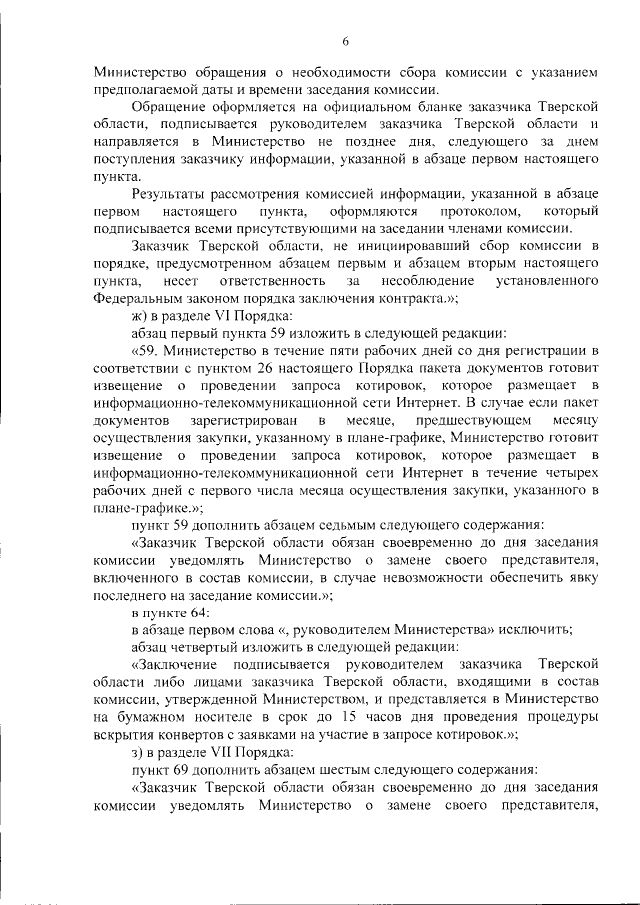 6

Министерство обращения о необходимости сбора комиссии с указанием предполагаемой даты и времени заседания комиссии.

Обращение оформляется на официальном бланке заказчика Тверской области, подписывается руководителем заказчика Тверской области и направляется в Министерство не позднее дня, следующего за днем поступления заказчику информации, указанной в абзаце первом настоящего пункта.

Результаты рассмотрения комиссией информации, указанной в абзаце первом настоящего пункта, оформляются протоколом, который подписывается всеми присутствующими на заседании членами комиссии.

Заказчик Тверской области, не инициировавший сбор комиссии в порядке, предусмотренном абзацем первым и абзацем вторым настоящего пункта, несет ответственность за несоблюдение установленного Федеральным законом порядка заключения контракта.»;

ж) в разделе VI Порядка:

абзац первый пункта 59 изложить в следующей редакции:

«59. Министерство в течение пяти рабочих дней со дня регистрации в соответствии с пунктом 26 настоящего Порядка пакета документов готовит извещение о проведении запроса котировок, которое размещает в информационно-телекоммуникационной сети Интернет. В случае если пакет документов зарегистрирован в месяце, предшествующем месяцу осуществления закупки, указанному в плане-графике, Министерство готовит извещение о проведении запроса котировок, которое размещает в информационно-телекоммуникационной сети Интернет в течение четырех рабочих дней с первого числа месяца осуществления закупки, указанного в плане-графике.»;

пункт 59 дополнить абзацем седьмым следующего содержания:

«Заказчик Тверской области обязан своевременно до дня заседания комиссии уведомлять Министерство о замене своего представителя, включенного в состав комиссии, в случае невозможности обеспечить явку последнего на заседание комиссии.»;

в пункте 64:

в абзаце первом слова «, руководителем Министерства» исключить;

абзац четвертый изложить в следующей редакции:

«Заключение подписывается руководителем заказчика Тверской области либо лицами заказчика Тверской области, входящими в состав комиссии, утвержденной Министерством, и представляется в Министерство на бумажном носителе в срок до 15 часов дня проведения процедуры вскрытия конвертов с заявками на участие в запросе котировок.»;

з) в разделе VII Порядка:

пункт 69 дополнить абзацем шестым следующего содержания:

«Заказчик Тверской области обязан своевременно до дня заседания комиссии уведомлять Министерство о замене своего представителя,